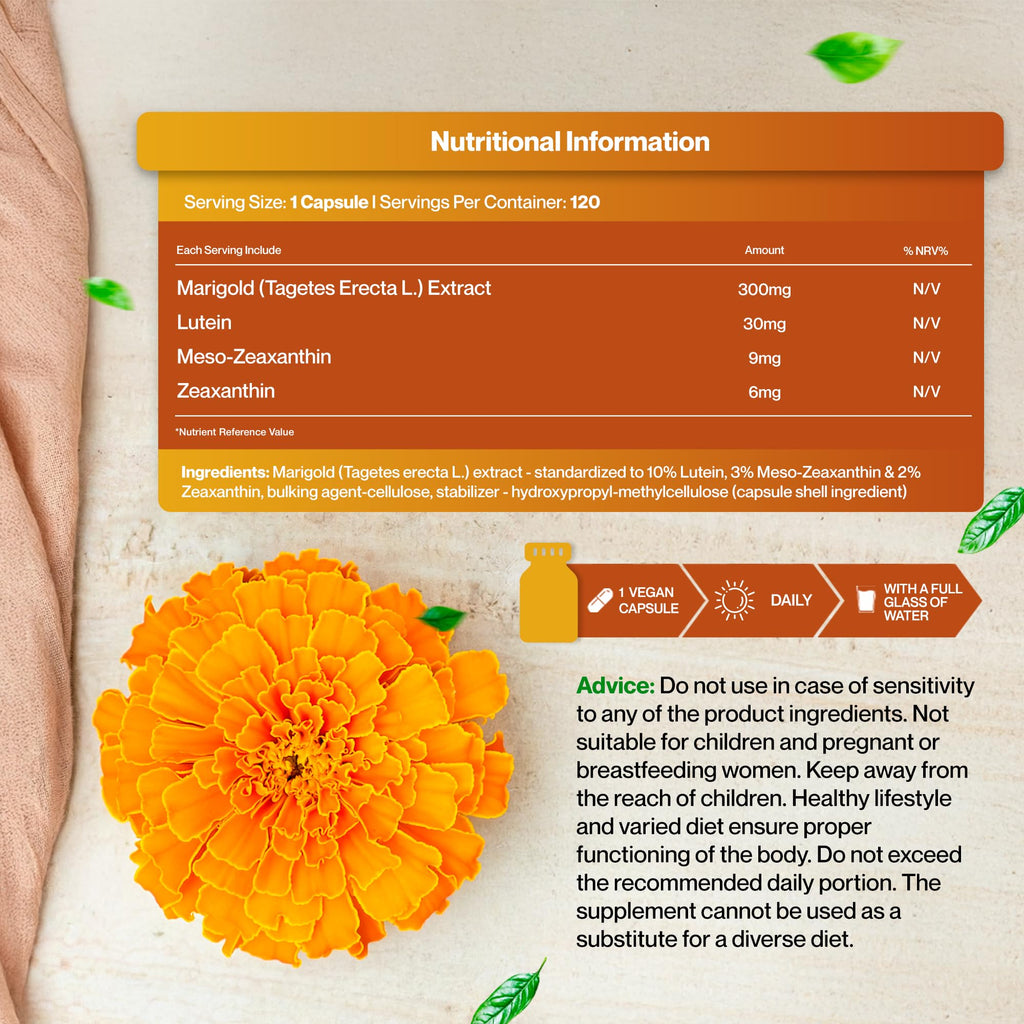 Nutritional Information

Serving Size: 1 Capsule | Servings Per Container: 120

| Each Serving Include | Amount | % NRV% |
|---|---|---|
| Marigold (Tagetes Erecta L.) Extract | 300mg | N/V |
| Lutein | 30mg | N/V |
| Meso-Zeaxanthin | 9mg | N/V |
| Zeaxanthin | 6mg | N/V |

*Nutrient Reference Value

Ingredients: Marigold (Tagetes erecta L.) extract - standardized to 10% Lutein, 3% Meso-Zeaxanthin & 2% Zeaxanthin, bulking agent-cellulose, stabilizer - hydroxypropyl-methylcellulose (capsule shell ingredient)

1 VEGAN CAPSULE

DAILY

WITH A FULL GLASS OF WATER

Advice: Do not use in case of sensitivity to any of the product ingredients. Not suitable for children and pregnant or breastfeeding women. Keep away from the reach of children. Healthy lifestyle and varied diet ensure proper functioning of the body. Do not exceed the recommended daily portion. The supplement cannot be used as a substitute for a diverse diet.